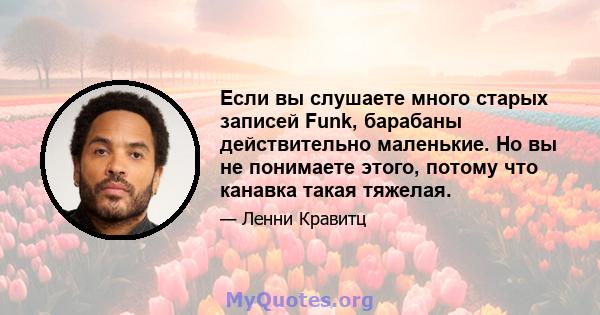 Если вы слушаете много старых записей Funk, барабаны действительно маленькие. Но вы не понимаете этого, потому что канавка такая тяжелая.

— Ленни Кравитц

MyQuotes.org